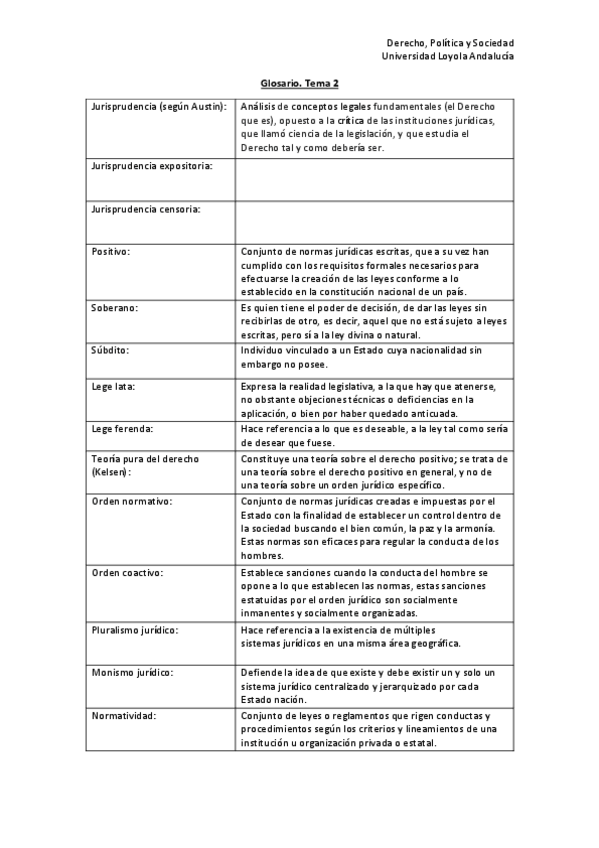 Derecho, Política y Sociedad
Universidad Loyola Andalucía

Glosario. Tema 2

| | |
|---|---|
| Jurisprudencia (según Austin): | Análisis de conceptos legales fundamentales (el Derecho que es), opuesto a la crítica de las instituciones jurídicas, que llamó ciencia de la legislación, y que estudia el Derecho tal y como debería ser. |
| Jurisprudencia expositoria: | |
| Jurisprudencia censoria: | |
| Positivo: | Conjunto de normas jurídicas escritas, que a su vez han cumplido con los requisitos formales necesarios para efectuarse la creación de las leyes conforme a lo establecido en la constitución nacional de un país. |
| Soberano: | Es quien tiene el poder de decisión, de dar las leyes sin recibirlas de otro, es decir, aquel que no está sujeto a leyes escritas, pero sí a la ley divina o natural. |
| Súbdito: | Individuo vinculado a un Estado cuya nacionalidad sin embargo no posee. |
| Lege lata: | Expresa la realidad legislativa, a la que hay que atenerse, no obstante objeciones técnicas o deficiencias en la aplicación, o bien por haber quedado anticuada. |
| Lege ferenda: | Hace referencia a lo que es deseable, a la ley tal como sería de desear que fuese. |
| Teoría pura del derecho (Kelsen): | Constituye una teoría sobre el derecho positivo; se trata de una teoría sobre el derecho positivo en general, y no de una teoría sobre un orden jurídico específico. |
| Orden normativo: | Conjunto de normas jurídicas creadas e impuestas por el Estado con la finalidad de establecer un control dentro de la sociedad buscando el bien común, la paz y la armonía. Estas normas son eficaces para regular la conducta de los hombres. |
| Orden coactivo: | Establece sanciones cuando la conducta del hombre se opone a lo que establecen las normas, estas sanciones estatuidas por el orden jurídico son socialmente inmanentes y socialmente organizadas. |
| Pluralismo jurídico: | Hace referencia a la existencia de múltiples sistemas jurídicos en una misma área geográfica. |
| Monismo jurídico: | Defiende la idea de que existe y debe existir un y solo un sistema jurídico centralizado y jerarquizado por cada Estado nación. |
| Normatividad: | Conjunto de leyes o reglamentos que rigen conductas y procedimientos según los criterios y lineamientos de una institución u organización privada o estatal. |